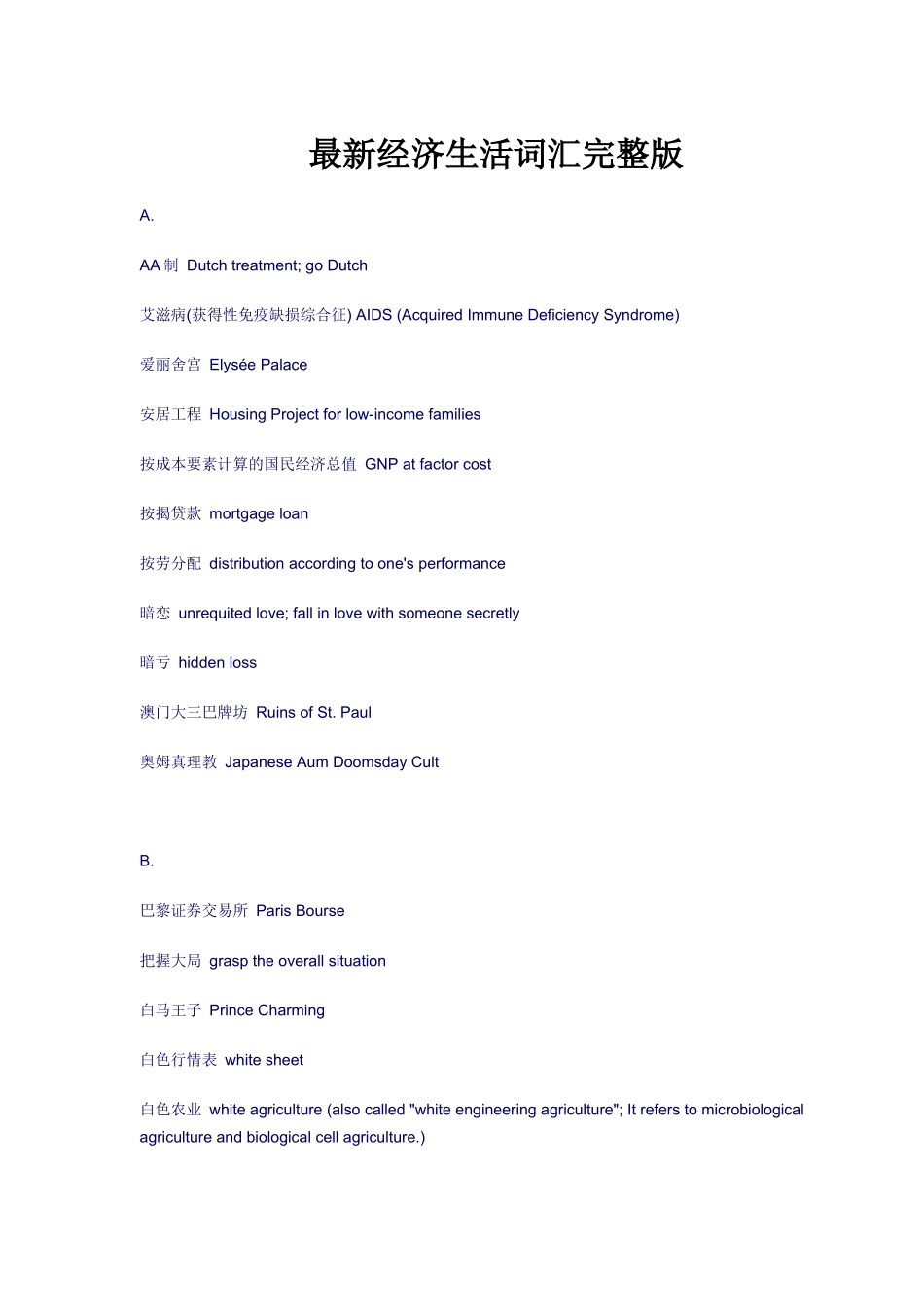 最新经济生活词汇完整版

A.

AA 制 Dutch treatment; go Dutch

艾滋病(获得性免疫缺损综合征) AIDS (Acquired Immune Deficiency Syndrome)

爱丽舍宫 Elysée Palace

安居工程 Housing Project for low-income families

按成本要素计算的国民经济总值 GNP at factor cost

按揭贷款 mortgage loan

按劳分配 distribution according to one's performance

暗恋 unrequited love; fall in love with someone secretly

暗亏 hidden loss

澳门大三巴牌坊 Ruins of St. Paul

奥姆真理教 Japanese Aum Doomsday Cult

B.

巴黎证券交易所 Paris Bourse

把握大局 grasp the overall situation

白马王子 Prince Charming

白色行情表 white sheet

白色农业 white agriculture (also called "white engineering agriculture"; It refers to microbiological agriculture and biological cell agriculture.)